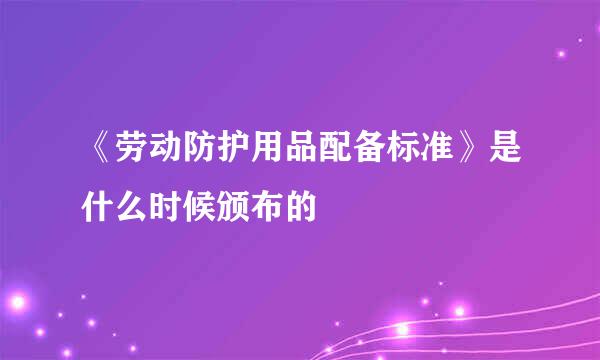 《劳动防护用品配备标准》是什么时候颁布的